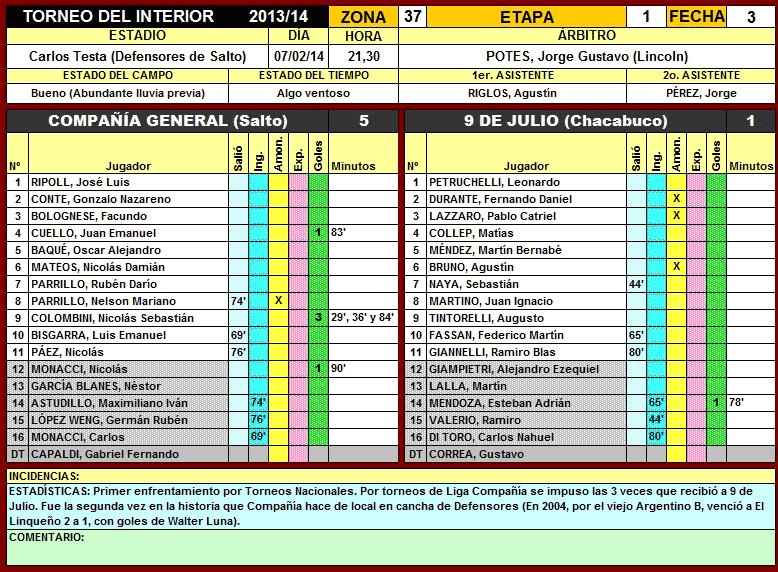 | TORNEO DEL INTERIOR | 2013/14 | ZONA | 37 | ETAPA | 1 | FECHA | 3 |
|---|---|---|---|---|---|---|---|

| ESTADIO | DÍA | HORA | ÁRBITRO |
|---|---|---|---|
| Carlos Testa (Defensores de Salto) | 07/02/14 | 21,30 | POTES, Jorge Gustavo (Lincoln) |

| ESTADO DEL CAMPO | ESTADO DEL TIEMPO | 1er. ASISTENTE | 2o. ASISTENTE |
|---|---|---|---|
| Bueno (Abundante lluvia previa) | Algo ventoso | RIGLOS, Agustín | PÉREZ, Jorge |

COMPAÑÍA GENERAL (Salto) 5

| Nº | Jugador | Salió | Ing. | Amon. | Exp. | Goles | Minutos |
|---|---|---|---|---|---|---|---|
| 1 | RIPOLL, José Luis | | | | | | |
| 2 | CONTE, Gonzalo Nazareno | | | | | | |
| 3 | BOLOGNESE, Facundo | | | | | | |
| 4 | CUELLO, Juan Emanuel | | | | | 1 | 83' |
| 5 | BAQUÉ, Oscar Alejandro | | | | | | |
| 6 | MATEOS, Nicolás Damián | | | | | | |
| 7 | PARRILLO, Rubén Darío | | | | | | |
| 8 | PARRILLO, Nelson Mariano | 74' | | X | | | |
| 9 | COLOMBINI, Nicolás Sebastián | | | | | 3 | 29', 36' y 84' |
| 10 | BISGARRA, Luis Emanuel | 69' | | | | | |
| 11 | PÁEZ, Nicolás | 76' | | | | | |
| 12 | MONACCI, Nicolás | | | | | 1 | 90' |
| 13 | GARCÍA BLANES, Néstor | | | | | | |
| 14 | ASTUDILLO, Maximiliano Iván | | 74' | | | | |
| 15 | LÓPEZ WENG, Germán Rubén | | 76' | | | | |
| 16 | MONACCI, Carlos | | 69' | | | | |
| DT | CAPALDI, Gabriel Fernando | | | | | | |

9 DE JULIO (Chacabuco) 1

| Nº | Jugador | Salió | Ing. | Amon. | Exp. | Goles | Minutos |
|---|---|---|---|---|---|---|---|
| 1 | PETRUCHELLI, Leonardo | | | | | | |
| 2 | DURANTE, Fernando Daniel | | | X | | | |
| 3 | LAZZARO, Pablo Catriel | | | X | | | |
| 4 | COLLEP, Matías | | | | | | |
| 5 | MÉNDEZ, Martín Bernabé | | | | | | |
| 6 | BRUNO, Agustín | | | X | | | |
| 7 | NAYA, Sebastián | 44' | | | | | |
| 8 | MARTINO, Juan Ignacio | | | | | | |
| 9 | TINTORELLI, Augusto | | | | | | |
| 10 | FASSAN, Federico Martín | 65' | | | | | |
| 11 | GIANNELLI, Ramiro Blas | 80' | | | | | |
| 12 | GIAMPIETRI, Alejandro Ezequiel | | | | | | |
| 13 | LALLA, Martín | | | | | | |
| 14 | MENDOZA, Esteban Adrián | | 65' | | | 1 | 78' |
| 15 | VALERIO, Ramiro | | 44' | | | | |
| 16 | DI TORO, Carlos Nahuel | | 80' | | | | |
| DT | CORREA, Gustavo | | | | | | |

INCIDENCIAS:
ESTADÍSTICAS: Primer enfrentamiento por Torneos Nacionales. Por torneos de Liga Compañía se impuso las 3 veces que recibió a 9 de Julio. Fue la segunda vez en la historia que Compañía hace de local en cancha de Defensores (En 2004, por el viejo Argentino B, venció a El Linqueño 2 a 1, con goles de Walter Luna).
COMENTARIO: